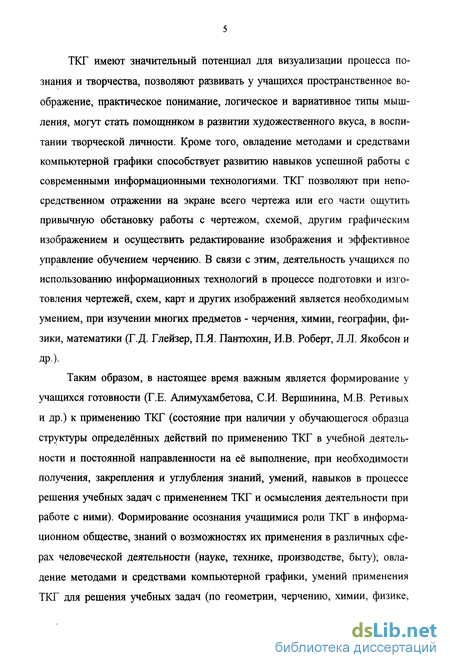 5

ТКГ имеют значительный потенциал для визуализации процесса познания и творчества, позволяют развивать у учащихся пространственное воображение, практическое понимание, логическое и вариативное типы мышления, могут стать помощником в развитии художественного вкуса, в воспитании творческой личности. Кроме того, овладение методами и средствами компьютерной графики способствует развитию навыков успешной работы с современными информационными технологиями. ТКГ позволяют при непосредственном отражении на экране всего чертежа или его части ощутить привычную обстановку работы с чертежом, схемой, другим графическим изображением и осуществить редактирование изображения и эффективное управление обучением черчению. В связи с этим, деятельность учащихся по использованию информационных технологий в процессе подготовки и изготовления чертежей, схем, карт и других изображений является необходимым умением, при изучении многих предметов - черчения, химии, географии, физики, математики (Г.Д. Глейзер, П.Я. Пантюхин, И.В. Роберт, Л.Л. Якобсон и др.).

Таким образом, в настоящее время важным является формирование у учащихся готовности (Г.Е. Алимухамбетова, С.И. Вершинина, М.В. Ретивых и др.) к применению ТКГ (состояние при наличии у обучающегося образца структуры определённых действий по применению ТКГ в учебной деятельности и постоянной направленности на её выполнение, при необходимости получения, закрепления и углубления знаний, умений, навыков в процессе решения учебных задач с применением ТКГ и осмысления деятельности при работе с ними). Формирование осознания учащимися роли ТКГ в информационном обществе, знаний о возможностях их применения в различных сферах человеческой деятельности (науке, технике, производстве, быту); овладение методами и средствами компьютерной графики, умений применения ТКГ для решения учебных задач (по геометрии, черчению, химии, физике,

dsLib.net
библиотека диссертаций